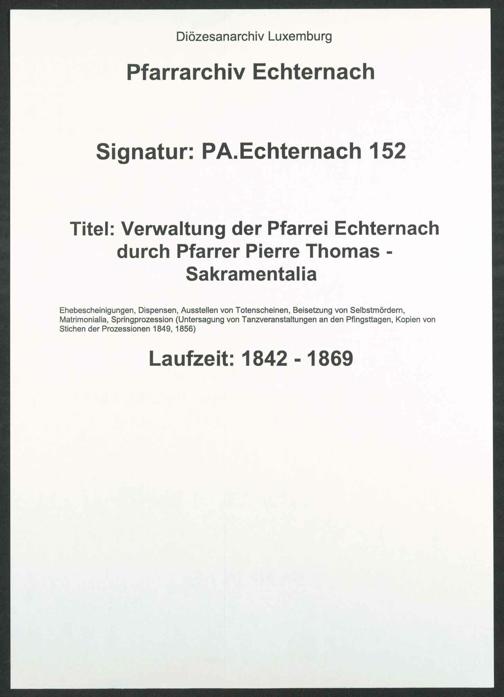 Diözesanarchiv Luxemburg

Pfarrarchiv Echternach

Signatur: PA.Echternach 152

Titel: Verwaltung der Pfarrei Echternach durch Pfarrer Pierre Thomas - Sakramentalia

Ehebescheinigungen, Dispensen, Ausstellen von Totenscheinen, Beisetzung von Selbstmördern, Matrimonialia, Springprozession (Untersagung von Tanzveranstaltungen an den Pfingsttagen, Kopien von Stichen der Prozessionen 1849, 1856)

Laufzeit: 1842 - 1869